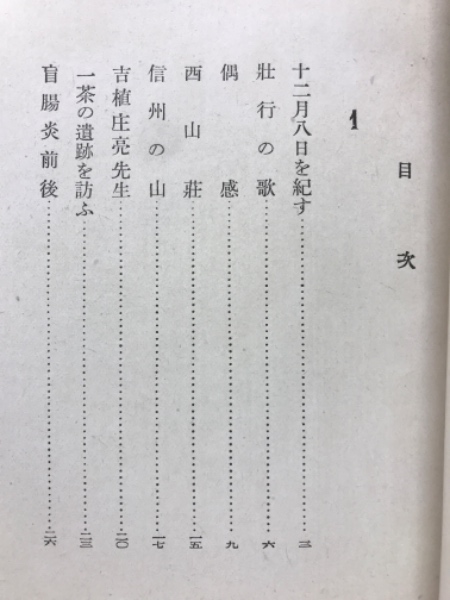 目次

1

十二月八日を紀す……三
壯行の歌……六
偶感……九
西山莊……一五
信州の山……一七
吉植庄亮先生……二〇
一茶の遺跡を訪ふ……二三
盲腸炎前後……二六